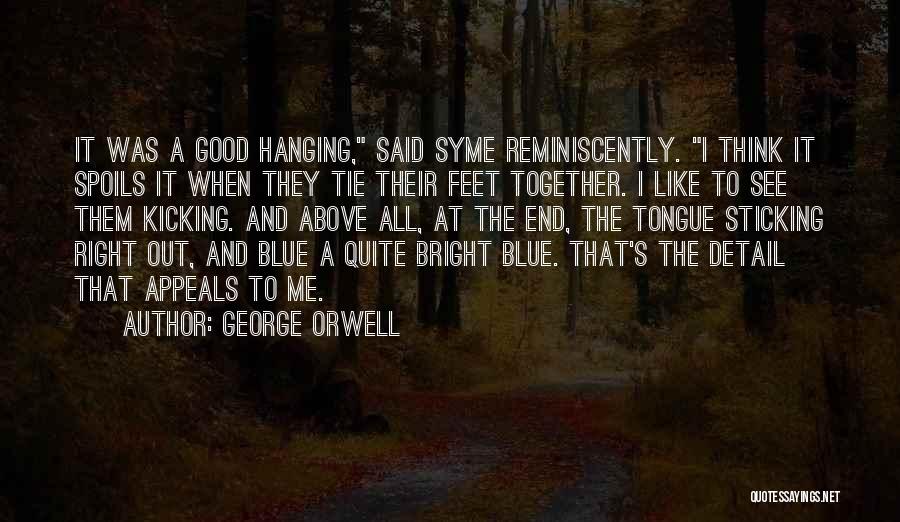 IT WAS A GOOD HANGING," SAID SYME REMINISCENTLY. "I THINK IT SPOILS IT WHEN THEY TIE THEIR FEET TOGETHER. I LIKE TO SEE THEM KICKING. AND ABOVE ALL, AT THE END, THE TONGUE STICKING RIGHT OUT, AND BLUE A QUITE BRIGHT BLUE. THAT'S THE DETAIL THAT APPEALS TO ME.

AUTHOR: GEORGE ORWELL

QUOTESSAYINGS.NET